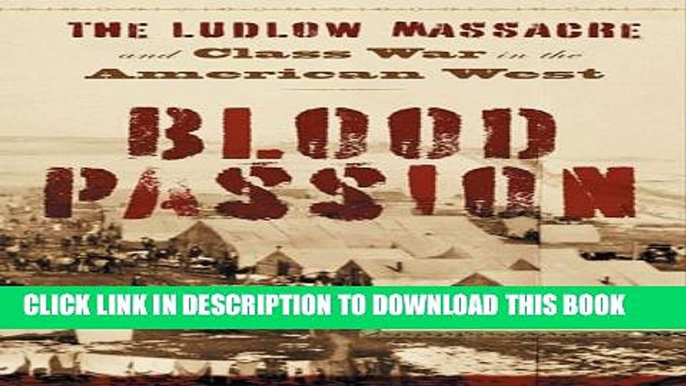 THE LUDLOW MASSACRE
and Class War in the
American West

BLOOD
PASSION

CLICK LINK IN DESCRIPTION TO DOWNLOAD THIS BOOK